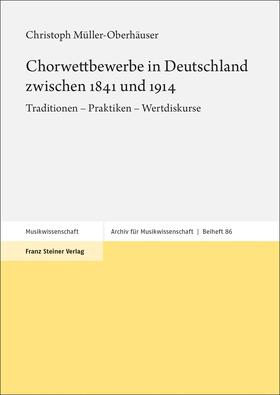 Christoph Müller-Oberhäuser

Chorwettbewerbe in Deutschland zwischen 1841 und 1914

Traditionen – Praktiken – Wertdiskurse

Musikwissenschaft

Archiv für Musikwissenschaft | Beiheft 86

Franz Steiner Verlag